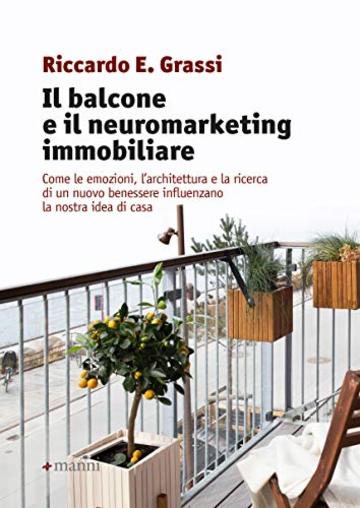 Riccardo E. Grassi

Il balcone e il neuromarketing immobiliare

Come le emozioni, l'architettura e la ricerca di un nuovo benessere influenzano la nostra idea di casa

manni